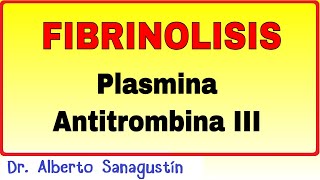 FIBRINOLISIS

Plasmina
Antitrombina III

Dr. Alberto Sanagustín